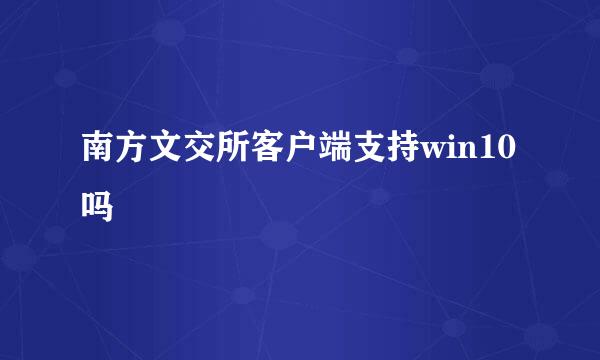 南方文交所客户端支持win10吗